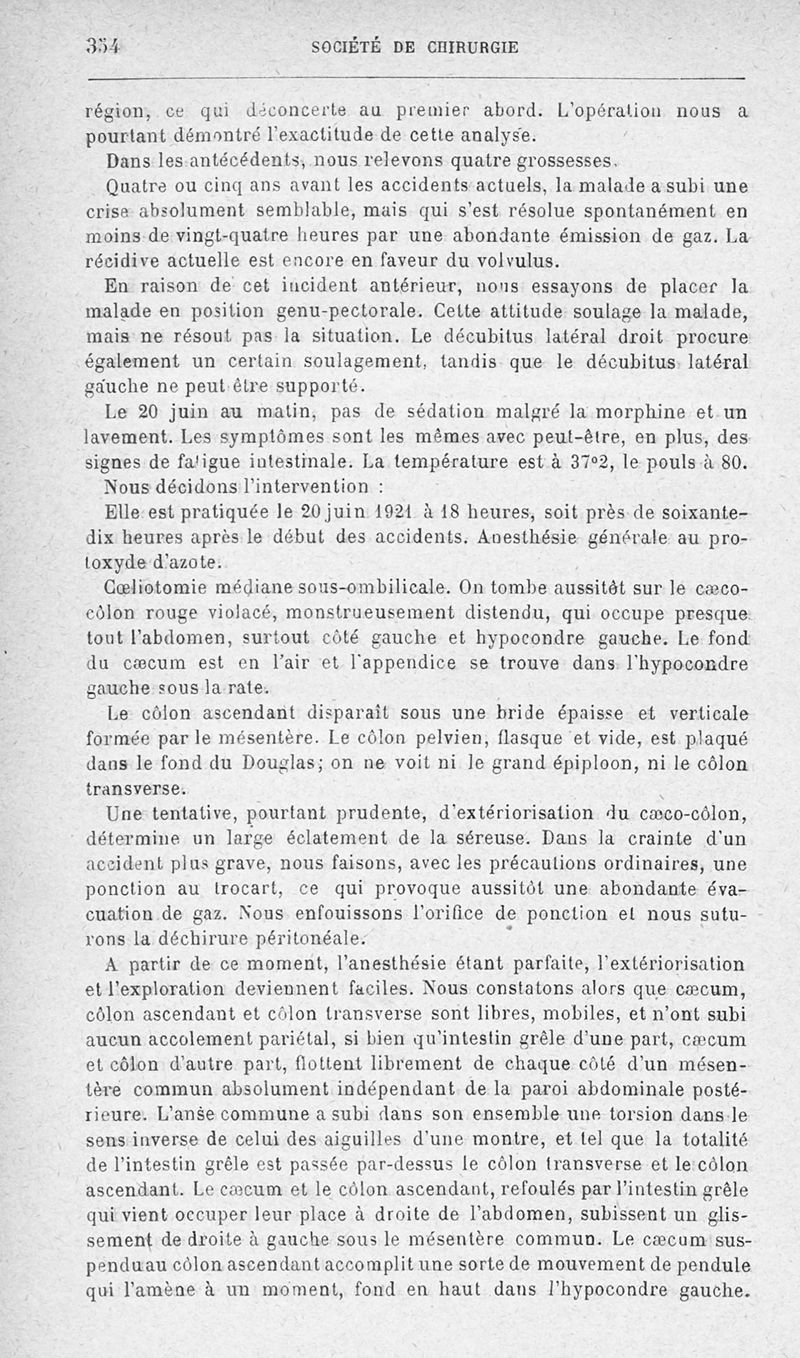 354 SOCIÉTÉ DE CHIRURGIE

région, ce qui déconcerte au premier abord. L'opération nous a pourtant démontré l'exactitude de cette analyse.

Dans les antécédents, nous relevons quatre grossesses.

Quatre ou cinq ans avant les accidents actuels, la malade a subi une crise absolument semblable, mais qui s'est résolue spontanément en moins de vingt-quatre heures par une abondante émission de gaz. La récidive actuelle est encore en faveur du volvulus.

En raison de cet incident antérieur, nous essayons de placer la malade en position genu-pectorale. Cette attitude soulage la malade, mais ne résout pas la situation. Le décubitus latéral droit procure également un certain soulagement, tandis que le décubitus latéral gauche ne peut être supporté.

Le 20 juin au matin, pas de sédation malgré la morphine et un lavement. Les symptômes sont les mêmes avec peut-être, en plus, des signes de fatigue intestinale. La température est à 37°2, le pouls à 80.

Nous décidons l'intervention :

Elle est pratiquée le 20 juin 1921 à 18 heures, soit près de soixante-dix heures après le début des accidents. Anesthésie générale au protoxyde d'azote.

Cœliotomie médiane sous-ombilicale. On tombe aussitôt sur le cæco-côlon rouge violacé, monstrueusement distendu, qui occupe presque tout l'abdomen, surtout côté gauche et hypocondre gauche. Le fond du cæcum est en l'air et l'appendice se trouve dans l'hypocondre gauche sous la rate.

Le côlon ascendant disparaît sous une bride épaisse et verticale formée par le mésentère. Le côlon pelvien, flasque et vide, est plaqué dans le fond du Douglas; on ne voit ni le grand épiploon, ni le côlon transverse.

Une tentative, pourtant prudente, d'extériorisation du cæco-côlon, détermine un large éclatement de la séreuse. Dans la crainte d'un accident plus grave, nous faisons, avec les précautions ordinaires, une ponction au trocart, ce qui provoque aussitôt une abondante évacuation de gaz. Nous enfouissons l'orifice de ponction et nous suturons la déchirure péritonéale.

A partir de ce moment, l'anesthésie étant parfaite, l'extériorisation et l'exploration deviennent faciles. Nous constatons alors que cæcum, côlon ascendant et côlon transverse sont libres, mobiles, et n'ont subi aucun accolement pariétal, si bien qu'intestin grêle d'une part, cæcum et côlon d'autre part, flottent librement de chaque côté d'un mésentère commun absolument indépendant de la paroi abdominale postérieure. L'anse commune a subi dans son ensemble une torsion dans le sens inverse de celui des aiguilles d'une montre, et tel que la totalité de l'intestin grêle est passée par-dessus le côlon transverse et le côlon ascendant. Le cæcum et le côlon ascendant, refoulés par l'intestin grêle qui vient occuper leur place à droite de l'abdomen, subissent un glissement de droite à gauche sous le mésentère commun. Le cæcum suspendu au côlon ascendant accomplit une sorte de mouvement de pendule qui l'amène à un moment, fond en haut dans l'hypocondre gauche.